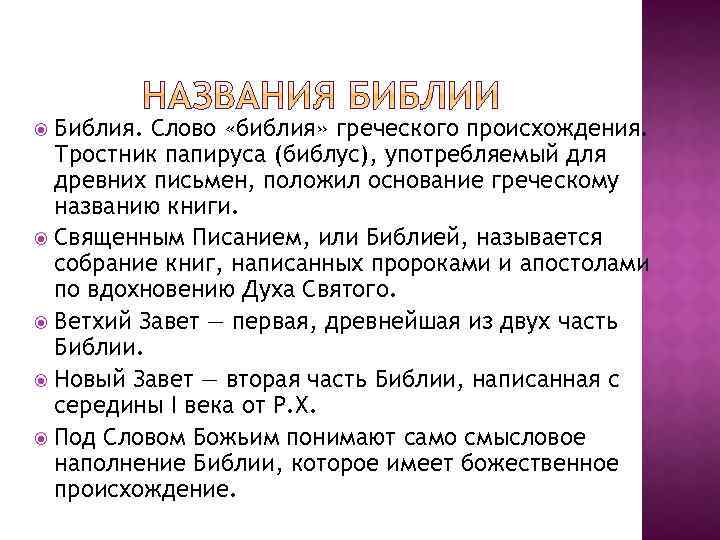 НАЗВАНИЯ БИБЛИИ

Библия. Слово «библия» греческого происхождения. Тростник папируса (библус), употребляемый для древних письмен, положил основание греческому названию книги.

Священным Писанием, или Библией, называется собрание книг, написанных пророками и апостолами по вдохновению Духа Святого.

Ветхий Завет — первая, древнейшая из двух часть Библии.

Новый Завет — вторая часть Библии, написанная с середины I века от Р.Х.

Под Словом Божьим понимают само смысловое наполнение Библии, которое имеет божественное происхождение.